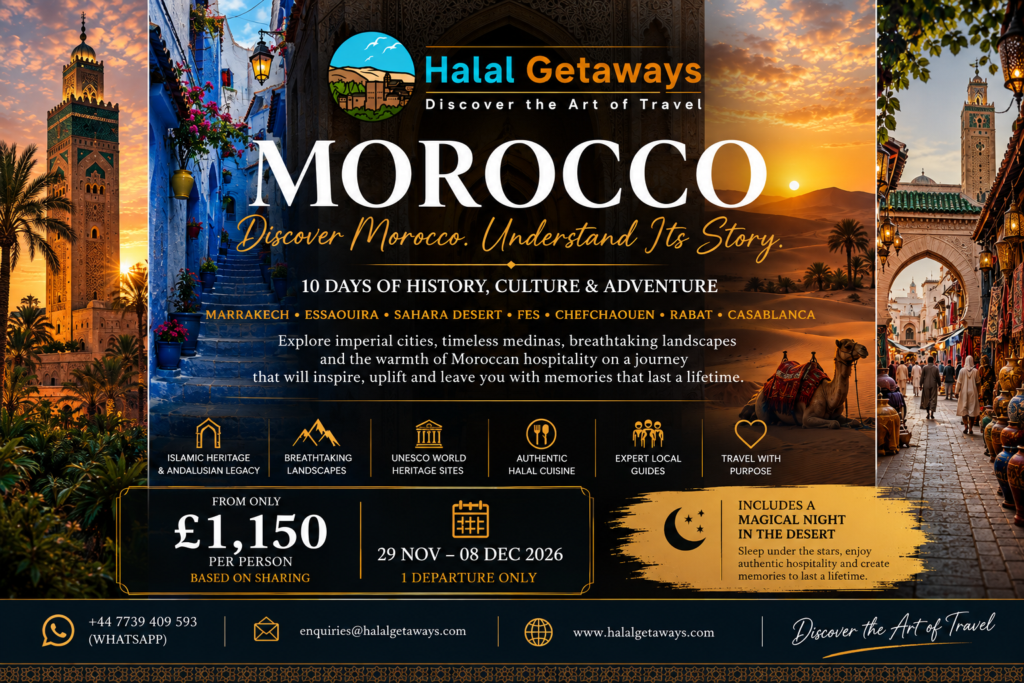 Halal Getaways
Discover the Art of Travel

MOROCCO

Discover Morocco. Understand Its Story.

10 DAYS OF HISTORY, CULTURE & ADVENTURE

MARRAKECH • ESSAOUIRA • SAHARA DESERT • FES • CHEFCHAOUEN • RABAT • CASABLANCA

Explore imperial cities, timeless medinas, breathtaking landscapes and the warmth of Moroccan hospitality on a journey that will inspire, uplift and leave you with memories that last a lifetime.

ISLAMIC HERITAGE & ANDALUSIAN LEGACY

BREATHTAKING LANDSCAPES

UNESCO WORLD HERITAGE SITES

AUTHENTIC HALAL CUISINE

EXPERT LOCAL GUIDES

TRAVEL WITH PURPOSE

FROM ONLY
£1,150
PER PERSON
BASED ON SHARING

29 NOV – 08 DEC 2026
1 DEPARTURE ONLY

INCLUDES A MAGICAL NIGHT IN THE DESERT
Sleep under the stars, enjoy authentic hospitality and create memories to last a lifetime.

+44 7739 409 593
(WHATSAPP)

enquiries@halalgetaways.com

www.halalgetaways.com

Discover the Art of Travel